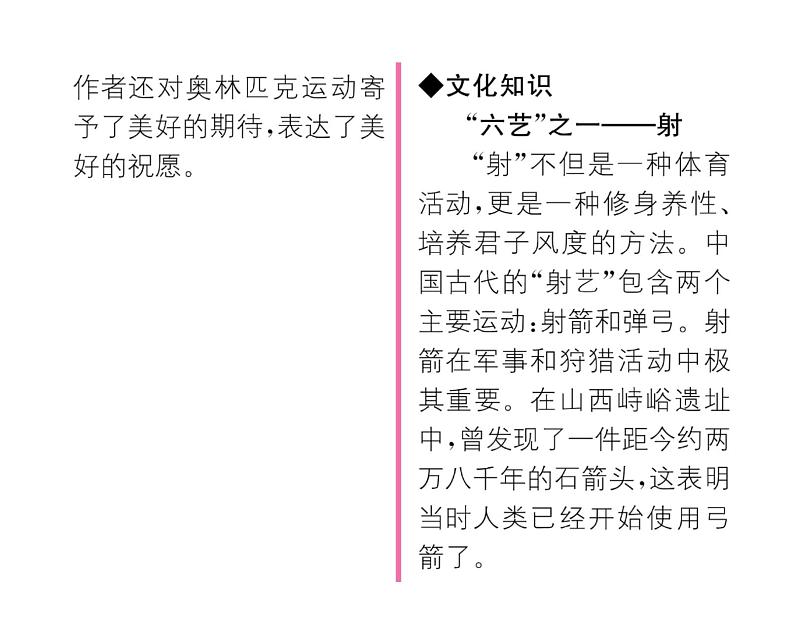 作者还对奥林匹克运动寄予了美好的期待，表达了美好的祝愿。

◆文化知识

“六艺”之一——射

“射”不但是一种体育活动，更是一种修身养性、培养君子风度的方法。中国古代的“射艺”包含两个主要运动：射箭和弹弓。射箭在军事和狩猎活动中极其重要。在山西峙峪遗址中，曾发现了一件距今约两万八千年的石箭头，这表明当时人类已经开始使用弓箭了。